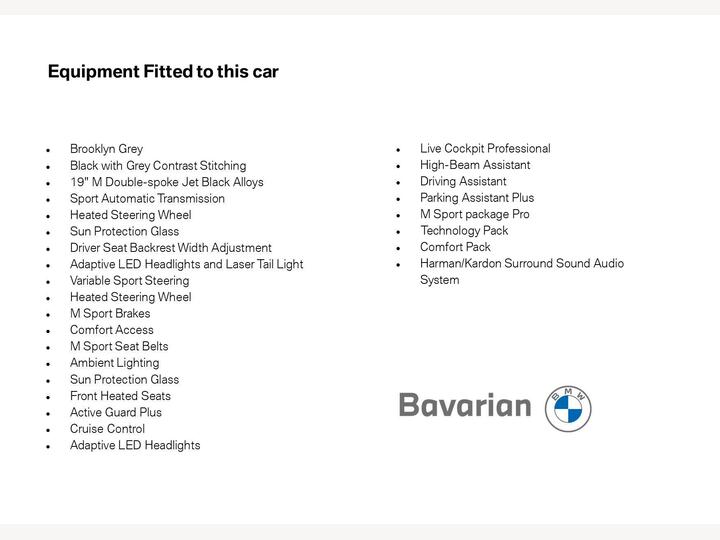 Equipment Fitted to this car

- Brooklyn Grey
- Black with Grey Contrast Stitching
- 19" M Double-spoke Jet Black Alloys
- Sport Automatic Transmission
- Heated Steering Wheel
- Sun Protection Glass
- Driver Seat Backrest Width Adjustment
- Adaptive LED Headlights and Laser Tail Light
- Variable Sport Steering
- Heated Steering Wheel
- M Sport Brakes
- Comfort Access
- M Sport Seat Belts
- Ambient Lighting
- Sun Protection Glass
- Front Heated Seats
- Active Guard Plus
- Cruise Control
- Adaptive LED Headlights

- Live Cockpit Professional
- High-Beam Assistant
- Driving Assistant
- Parking Assistant Plus
- M Sport package Pro
- Technology Pack
- Comfort Pack
- Harman/Kardon Surround Sound Audio System

Bavarian BMW